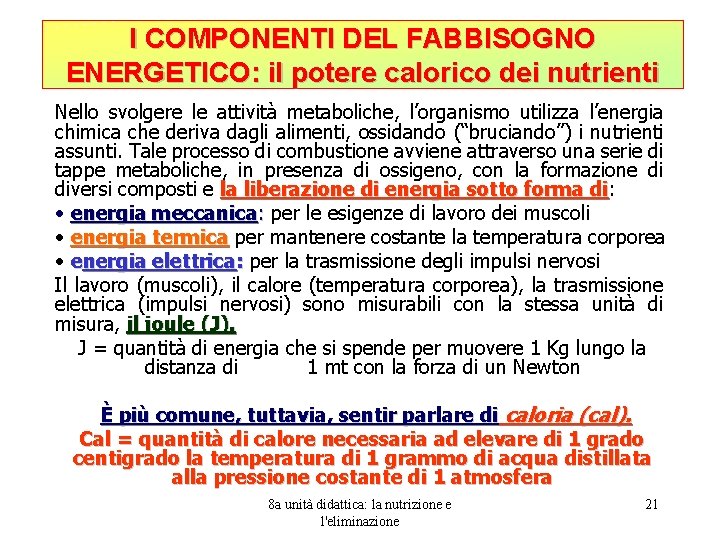 I COMPONENTI DEL FABBISOGNO ENERGETICO: il potere calorico dei nutrienti

Nello svolgere le attività metaboliche, l'organismo utilizza l'energia chimica che deriva dagli alimenti, ossidando ("bruciando") i nutrienti assunti. Tale processo di combustione avviene attraverso una serie di tappe metaboliche, in presenza di ossigeno, con la formazione di diversi composti e la liberazione di energia sotto forma di:

• energia meccanica: per le esigenze di lavoro dei muscoli
• energia termica per mantenere costante la temperatura corporea
• energia elettrica: per la trasmissione degli impulsi nervosi

Il lavoro (muscoli), il calore (temperatura corporea), la trasmissione elettrica (impulsi nervosi) sono misurabili con la stessa unità di misura, il joule (J).

J = quantità di energia che si spende per muovere 1 Kg lungo la distanza di 1 mt con la forza di un Newton

È più comune, tuttavia, sentir parlare di caloria (cal).
Cal = quantità di calore necessaria ad elevare di 1 grado centigrado la temperatura di 1 grammo di acqua distillata alla pressione costante di 1 atmosfera

8a unità didattica: la nutrizione e l'eliminazione

21